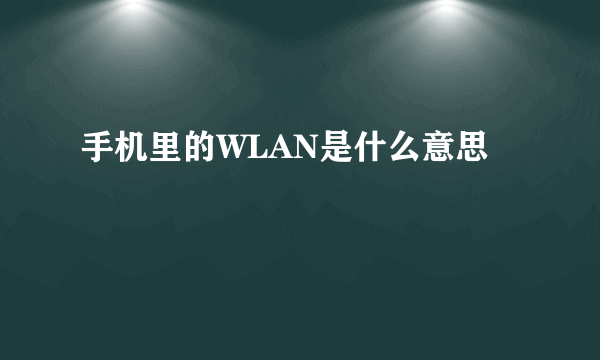 手机里的WLAN是什么意思